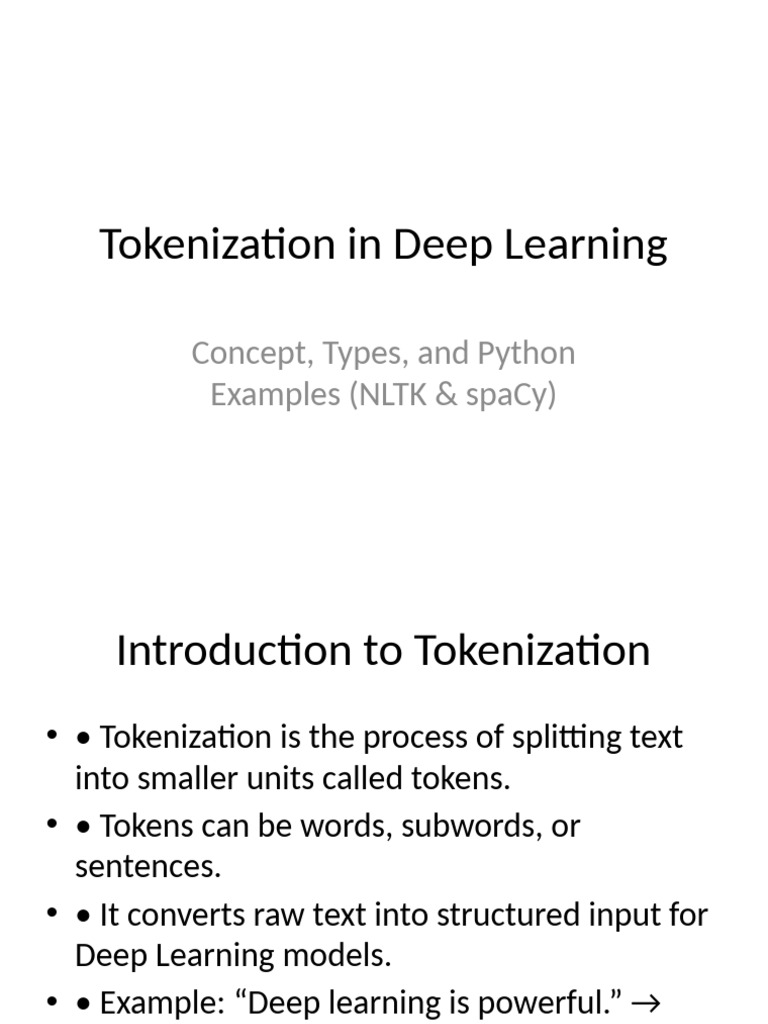 Tokenization in Deep Learning

Concept, Types, and Python Examples (NLTK & spaCy)

Introduction to Tokenization

• • Tokenization is the process of splitting text into smaller units called tokens.
• • Tokens can be words, subwords, or sentences.
• • It converts raw text into structured input for Deep Learning models.
• • Example: “Deep learning is powerful.” →